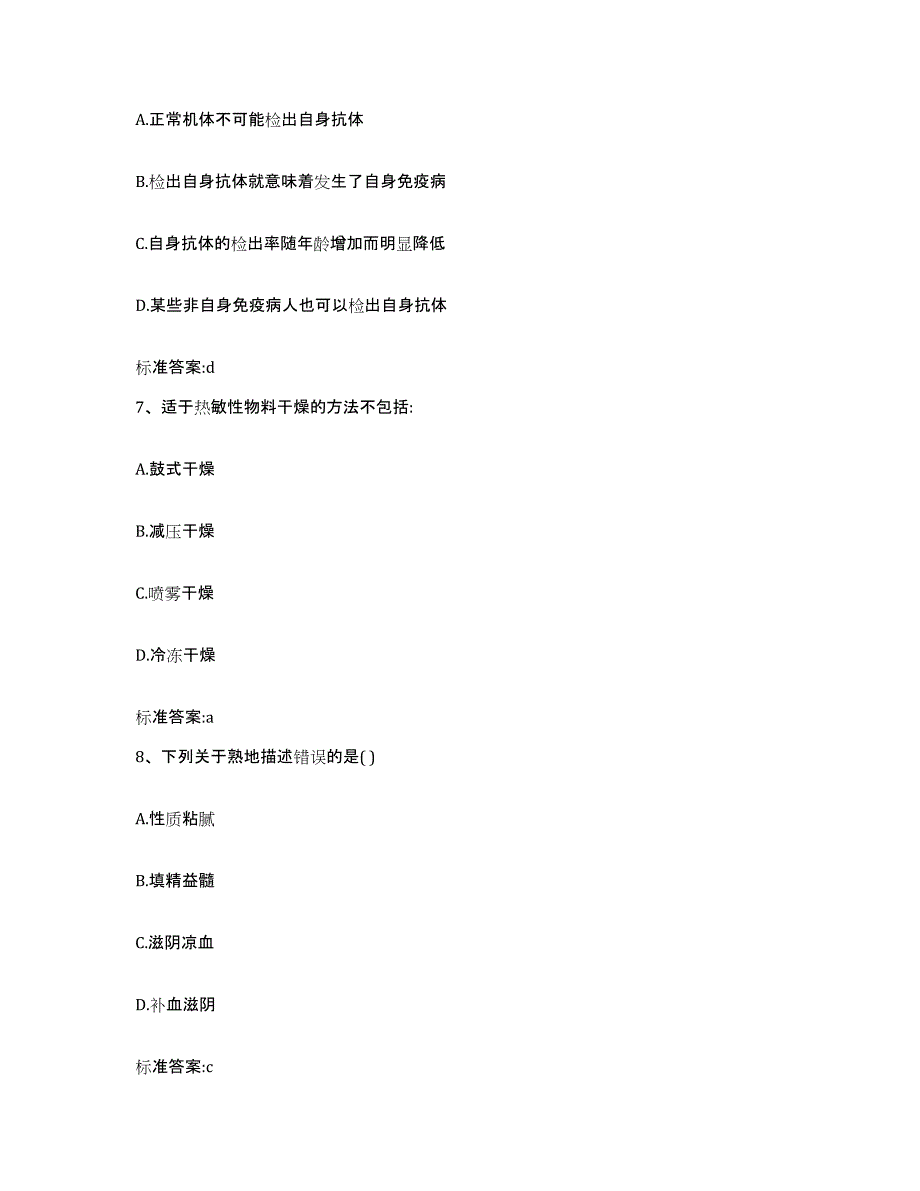 A.正常机体不可能检出自身抗体

B.检出自身抗体就意味着发生了自身免疫病

C.自身抗体的检出率随年龄增加而明显降低

D.某些非自身免疫病人也可以检出自身抗体

标准答案:d

7、适于热敏性物料干燥的方法不包括:

A.鼓式干燥

B.减压干燥

C.喷雾干燥

D.冷冻干燥

标准答案:a

8、下列关于熟地描述错误的是( )

A.性质粘腻

B.填精益髓

C.滋阴凉血

D.补血滋阴

标准答案:c